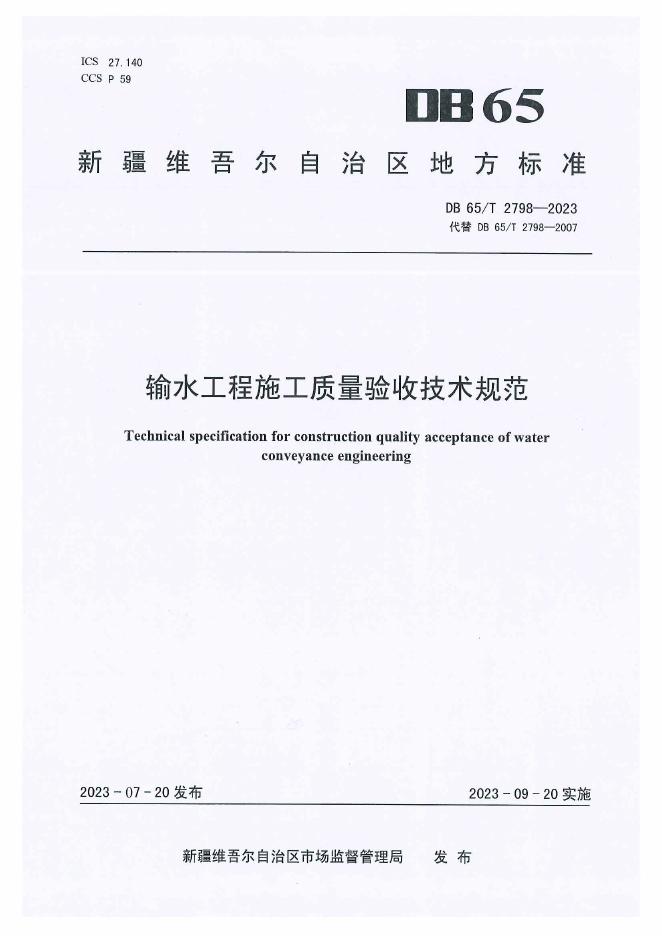 ICS 27.140
CCS P 59

DB65

新疆维吾尔自治区地方标准

DB 65/T 2798—2023
代替 DB 65/T 2798—2007

输水工程施工质量验收技术规范

Technical specification for construction quality acceptance of water conveyance engineering

2023 - 07 - 20 发布

2023 - 09 - 20 实施

新疆维吾尔自治区市场监督管理局　发布